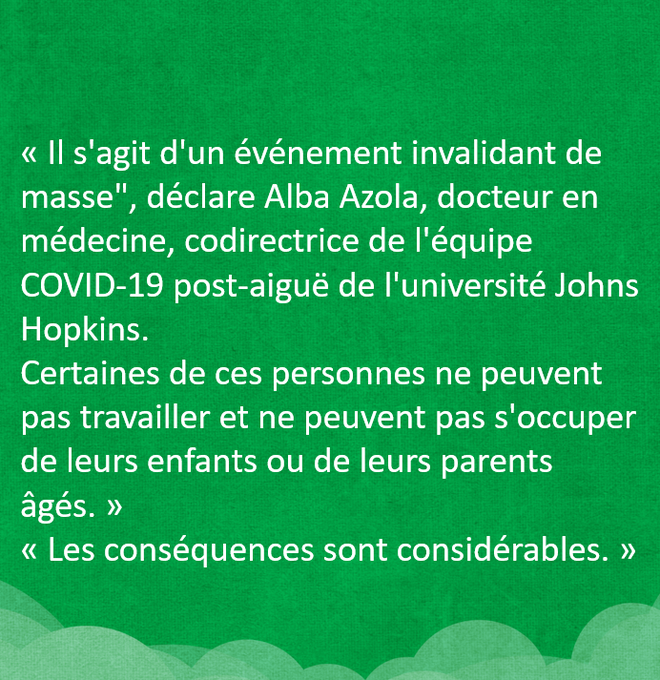 « Il s'agit d'un événement invalidant de masse", déclare Alba Azola, docteur en médecine, codirectrice de l'équipe COVID-19 post-aiguë de l'université Johns Hopkins.

Certaines de ces personnes ne peuvent pas travailler et ne peuvent pas s'occuper de leurs enfants ou de leurs parents âgés. »

« Les conséquences sont considérables. »